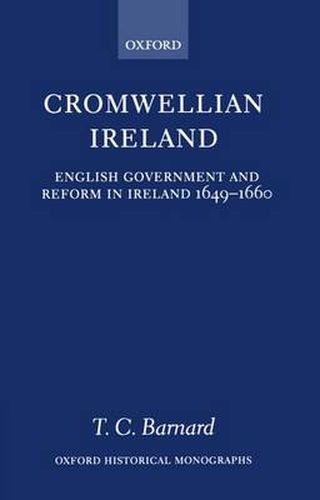 OXFORD

CROMWELLIAN IRELAND

ENGLISH GOVERNMENT AND REFORM IN IRELAND 1649–1660

T. C. Barnard

OXFORD HISTORICAL MONOGRAPHS